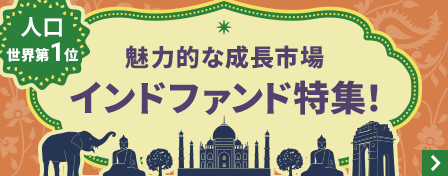 人口
世界第1位

魅力的な成長市場
インドファンド特集!